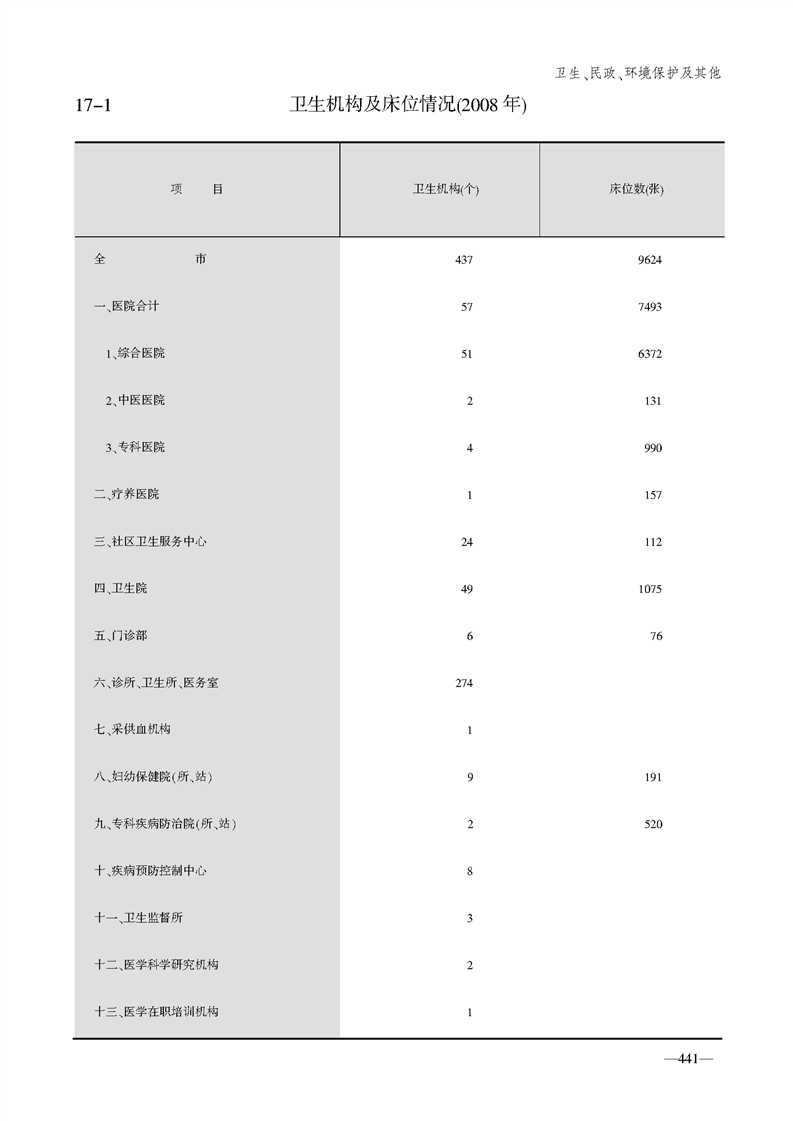 卫生、民政、环境保护及其他

17-1 卫生机构及床位情况(2008年)

| 项　目 | 卫生机构(个) | 床位数(张) |
|---|---|---|
| 全　市 | 437 | 9624 |
| 一、医院合计 | 57 | 7493 |
| 1、综合医院 | 51 | 6372 |
| 2、中医医院 | 2 | 131 |
| 3、专科医院 | 4 | 990 |
| 二、疗养医院 | 1 | 157 |
| 三、社区卫生服务中心 | 24 | 112 |
| 四、卫生院 | 49 | 1075 |
| 五、门诊部 | 6 | 76 |
| 六、诊所、卫生所、医务室 | 274 | |
| 七、采供血机构 | 1 | |
| 八、妇幼保健院(所、站) | 9 | 191 |
| 九、专科疾病防治院(所、站) | 2 | 520 |
| 十、疾病预防控制中心 | 8 | |
| 十一、卫生监督所 | 3 | |
| 十二、医学科学研究机构 | 2 | |
| 十三、医学在职培训机构 | 1 | |

—441—